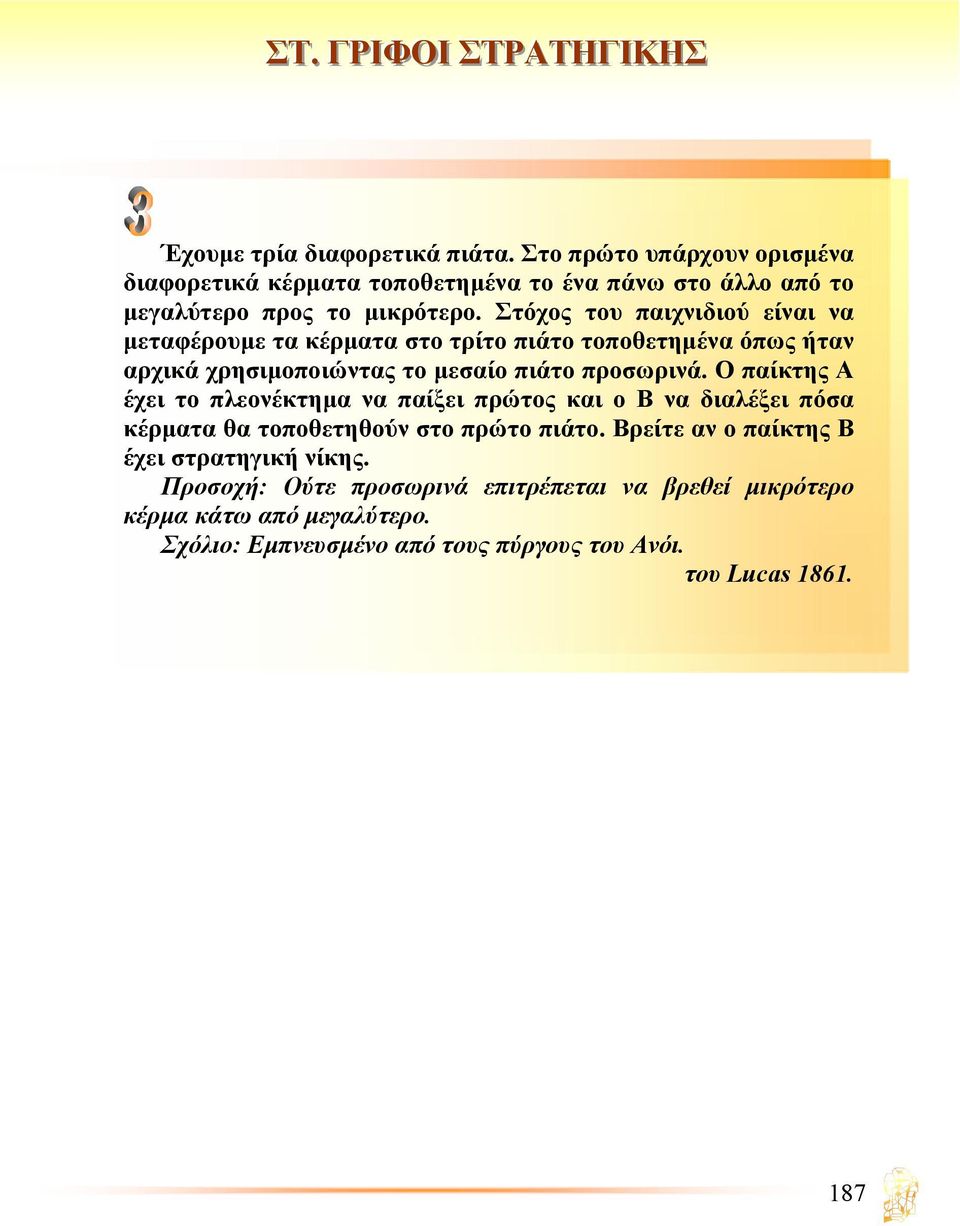 ΣΤ. ΓΡΙΦΟΙ ΣΤΡΑΤΗΓΙΚΗΣ

3

Έχουμε τρία διαφορετικά πιάτα. Στο πρώτο υπάρχουν ορισμένα διαφορετικά κέρματα τοποθετημένα το ένα πάνω στο άλλο από το μεγαλύτερο προς το μικρότερο. Στόχος του παιχνιδιού είναι να μεταφέρουμε τα κέρματα στο τρίτο πιάτο τοποθετημένα όπως ήταν αρχικά χρησιμοποιώντας το μεσαίο πιάτο προσωρινά. Ο παίκτης Α έχει το πλεονέκτημα να παίξει πρώτος και ο Β να διαλέξει πόσα κέρματα θα τοποθετηθούν στο πρώτο πιάτο. Βρείτε αν ο παίκτης Β έχει στρατηγική νίκης.
Προσοχή: Ούτε προσωρινά επιτρέπεται να βρεθεί μικρότερο κέρμα κάτω από μεγαλύτερο.
Σχόλιο: Εμπνευσμένο από τους πύργους του Ανόι.
του Lucas 1861.

187